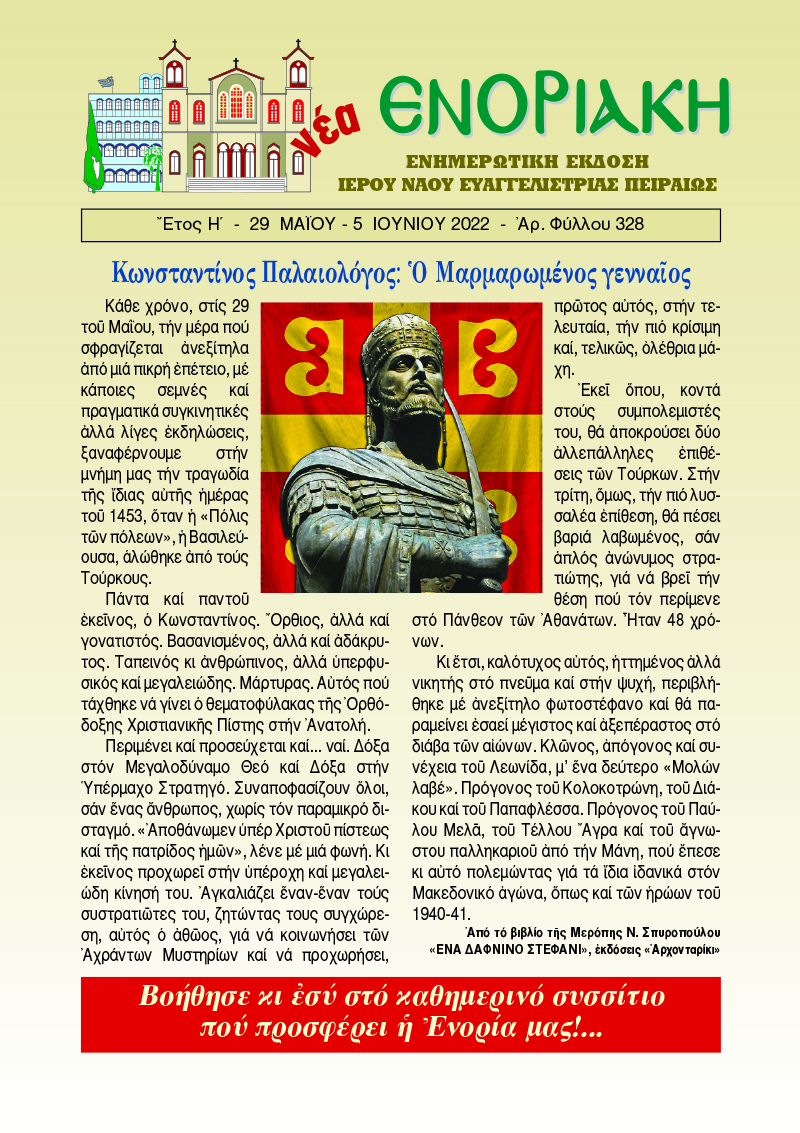 νέα ΕΝΟΡΙΑΚΗ

ΕΝΗΜΕΡΩΤΙΚΗ ΕΚΔΟΣΗ
ΙΕΡΟΥ ΝΑΟΥ ΕΥΑΓΓΕΛΙΣΤΡΙΑΣ ΠΕΙΡΑΙΩΣ

Ἔτος Η΄ - 29 ΜΑΪΟΥ - 5 ΙΟΥΝΙΟΥ 2022 - Ἀρ. Φύλλου 328

Κωνσταντίνος Παλαιολόγος: Ὁ Μαρμαρωμένος γενναῖος

Κάθε χρόνο, στίς 29 τοῦ Μαΐου, τήν μέρα πού σφραγίζεται ἀνεξίτηλα ἀπό μιά πικρή ἐπέτειο, μέ κάποιες σεμνές καί πραγματικά συγκινητικές ἀλλά λίγες ἐκδηλώσεις, ξαναφέρνουμε στήν μνήμη μας τήν τραγωδία τῆς ἴδιας αὐτῆς ἡμέρας τοῦ 1453, ὅταν ἡ «Πόλις τῶν πόλεων», ἡ Βασιλεύουσα, ἁλώθηκε ἀπό τούς Τούρκους.

Πάντα καί παντοῦ ἐκεῖνος, ὁ Κωνσταντίνος. Ὄρθιος, ἀλλά καί γονατιστός. Βασανισμένος, ἀλλά καί ἀδάκρυτος. Ταπεινός κι ἀνθρώπινος, ἀλλά ὑπερφυσικός καί μεγαλειώδης. Μάρτυρας. Αὐτός πού τάχθηκε νά γίνει ὁ θεματοφύλακας τῆς Ὀρθόδοξης Χριστιανικῆς Πίστης στήν Ἀνατολή.

Περιμένει καί προσεύχεται καί... ναί. Δόξα στόν Μεγαλοδύναμο Θεό καί Δόξα στήν Ὑπέρμαχο Στρατηγό. Συναποφασίζουν ὅλοι, σάν ἕνας ἄνθρωπος, χωρίς τόν παραμικρό δισταγμό. «Ἀποθάνωμεν ὑπέρ Χριστοῦ πίστεως καί τῆς πατρίδος ἡμῶν», λένε μέ μιά φωνή. Κι ἐκεῖνος προχωρεῖ στήν ὑπέροχη καί μεγαλειώδη κίνησή του. Ἀγκαλιάζει ἕναν-ἕναν τούς συστρατιῶτες του, ζητώντας τους συγχώρεση, αὐτός ὁ ἀθῶος, γιά νά κοινωνήσει τῶν Ἀχράντων Μυστηρίων καί νά προχωρήσει, πρῶτος αὐτός, στήν τελευταία, τήν πιό κρίσιμη καί, τελικῶς, ὀλέθρια μάχη.

Ἐκεῖ ὅπου, κοντά στούς συμπολεμιστές του, θά ἀποκρούσει δύο ἀλλεπάλληλες ἐπιθέσεις τῶν Τούρκων. Στήν τρίτη, ὅμως, τήν πιό λυσσαλέα ἐπίθεση, θά πέσει βαριά λαβωμένος, σάν ἁπλός ἀνώνυμος στρατιώτης, γιά νά βρεῖ τήν θέση πού τόν περίμενε στό Πάνθεον τῶν Ἀθανάτων. Ἦταν 48 χρόνων.

Κι ἔτσι, καλότυχος αὐτός, ἡττημένος ἀλλά νικητής στό πνεῦμα καί στήν ψυχή, περιβλήθηκε μέ ἀνεξίτηλο φωτοστέφανο καί θά παραμείνει ἐσαεί μέγιστος καί ἀξεπέραστος στό διάβα τῶν αἰώνων. Κλῶνος, ἀπόγονος καί συνέχεια τοῦ Λεωνίδα, μ' ἕνα δεύτερο «Μολών λαβέ». Πρόγονος τοῦ Κολοκοτρώνη, τοῦ Διάκου καί τοῦ Παπαφλέσσα. Πρόγονος τοῦ Παύλου Μελᾶ, τοῦ Τέλλου Ἄγρα καί τοῦ ἄγνωστου παλληκαριοῦ ἀπό τήν Μάνη, πού ἔπεσε κι αὐτό πολεμώντας γιά τά ἴδια ἰδανικά στόν Μακεδονικό ἀγώνα, ὅπως καί τῶν ἡρώων τοῦ 1940-41.

Ἀπό τό βιβλίο τῆς Μερόπης Ν. Σπυροπούλου «ΕΝΑ ΔΑΦΝΙΝΟ ΣΤΕΦΑΝΙ», ἐκδόσεις «Ἀρχονταρίκι»

Βοήθησε κι ἐσύ στό καθημερινό συσσίτιο πού προσφέρει ἡ Ἐνορία μας!...